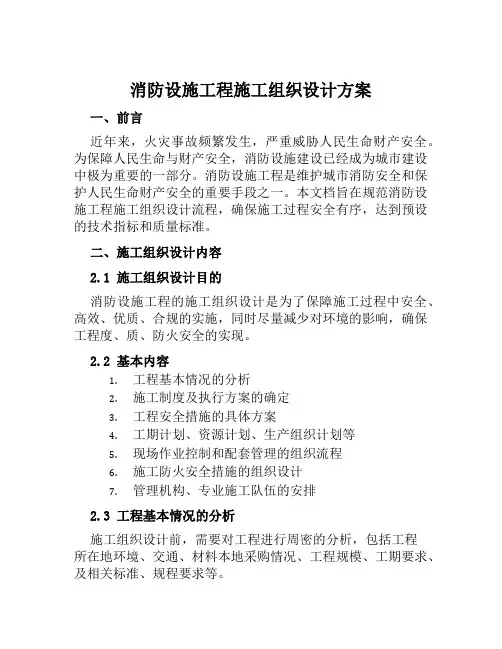 消防设施工程施工组织设计方案

一、前言

近年来，火灾事故频繁发生，严重威胁人民生命财产安全。为保障人民生命与财产安全，消防设施建设已经成为城市建设中极为重要的一部分。消防设施工程是维护城市消防安全和保护人民生命财产安全的重要手段之一。本文档旨在规范消防设施工程施工组织设计流程，确保施工过程安全有序，达到预设的技术指标和质量标准。

二、施工组织设计内容

2.1 施工组织设计目的

消防设施工程的施工组织设计是为了保障施工过程中安全、高效、优质、合规的实施，同时尽量减少对环境的影响，确保工程度、质、防火安全的实现。

2.2 基本内容

1. 工程基本情况的分析
2. 施工制度及执行方案的确定
3. 工程安全措施的具体方案
4. 工期计划、资源计划、生产组织计划等
5. 现场作业控制和配套管理的组织流程
6. 施工防火安全措施的组织设计
7. 管理机构、专业施工队伍的安排

2.3 工程基本情况的分析

施工组织设计前，需要对工程进行周密的分析，包括工程所在地环境、交通、材料本地采购情况、工程规模、工期要求、及相关标准、规程要求等。